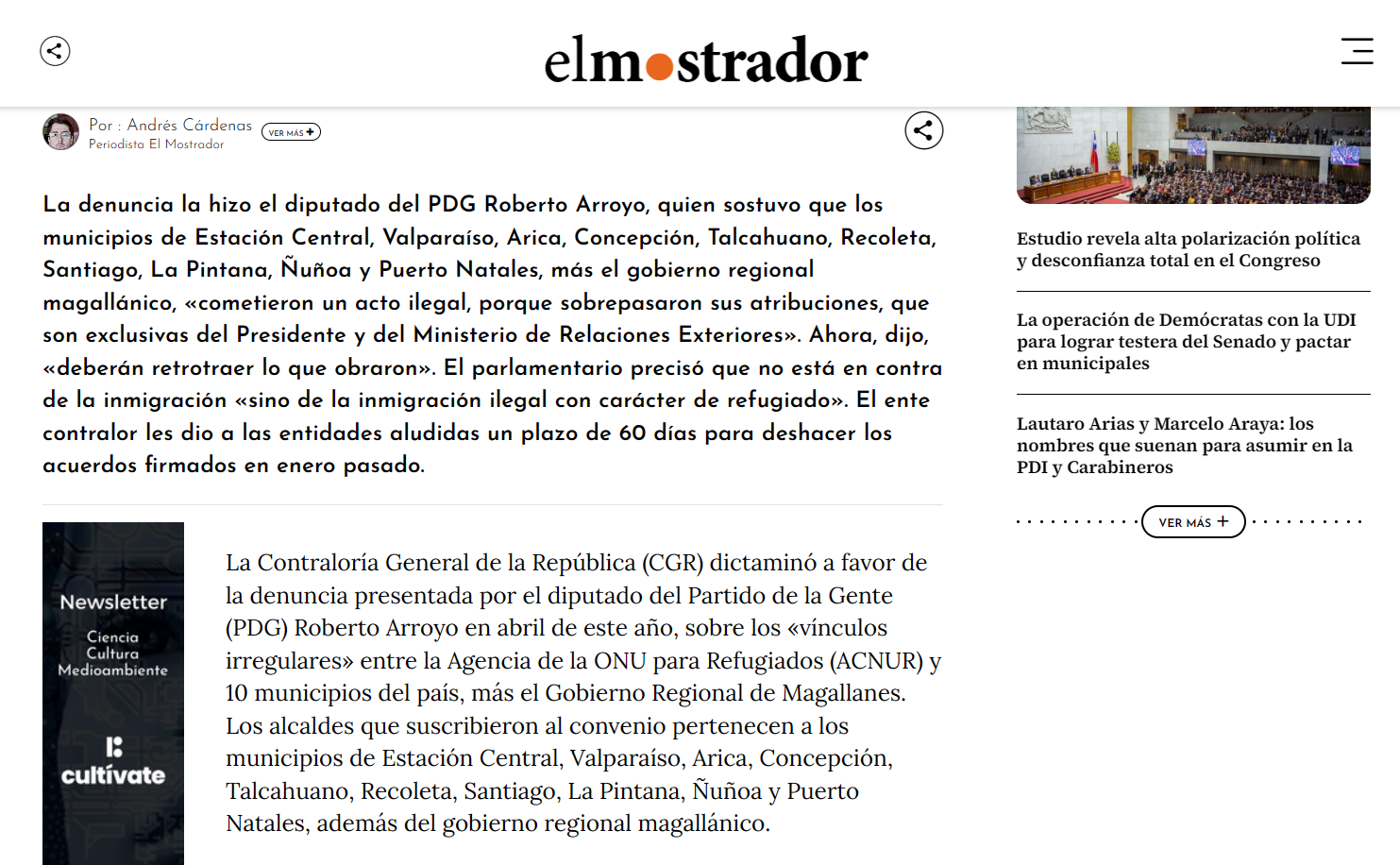 elmostrador

Por : Andrés Cárdenas
Periodista El Mostrador
VER MÁS +

La denuncia la hizo el diputado del PDG Roberto Arroyo, quien sostuvo que los municipios de Estación Central, Valparaíso, Arica, Concepción, Talcahuano, Recoleta, Santiago, La Pintana, Ñuñoa y Puerto Natales, más el gobierno regional magallánico, «cometieron un acto ilegal, porque sobrepasaron sus atribuciones, que son exclusivas del Presidente y del Ministerio de Relaciones Exteriores». Ahora, dijo, «deberán retrotraer lo que obraron». El parlamentario precisó que no está en contra de la inmigración «sino de la inmigración ilegal con carácter de refugiado». El ente contralor les dio a las entidades aludidas un plazo de 60 días para deshacer los acuerdos firmados en enero pasado.

Newsletter
Ciencia
Cultura
Medioambiente
cultívate

La Contraloría General de la República (CGR) dictaminó a favor de la denuncia presentada por el diputado del Partido de la Gente (PDG) Roberto Arroyo en abril de este año, sobre los «vínculos irregulares» entre la Agencia de la ONU para Refugiados (ACNUR) y 10 municipios del país, más el Gobierno Regional de Magallanes. Los alcaldes que suscribieron al convenio pertenecen a los municipios de Estación Central, Valparaíso, Arica, Concepción, Talcahuano, Recoleta, Santiago, La Pintana, Ñuñoa y Puerto Natales, además del gobierno regional magallánico.

Estudio revela alta polarización política y desconfianza total en el Congreso

La operación de Demócratas con la UDI para lograr testera del Senado y pactar en municipales

Lautaro Arias y Marcelo Araya: los nombres que suenan para asumir en la PDI y Carabineros

VER MÁS +